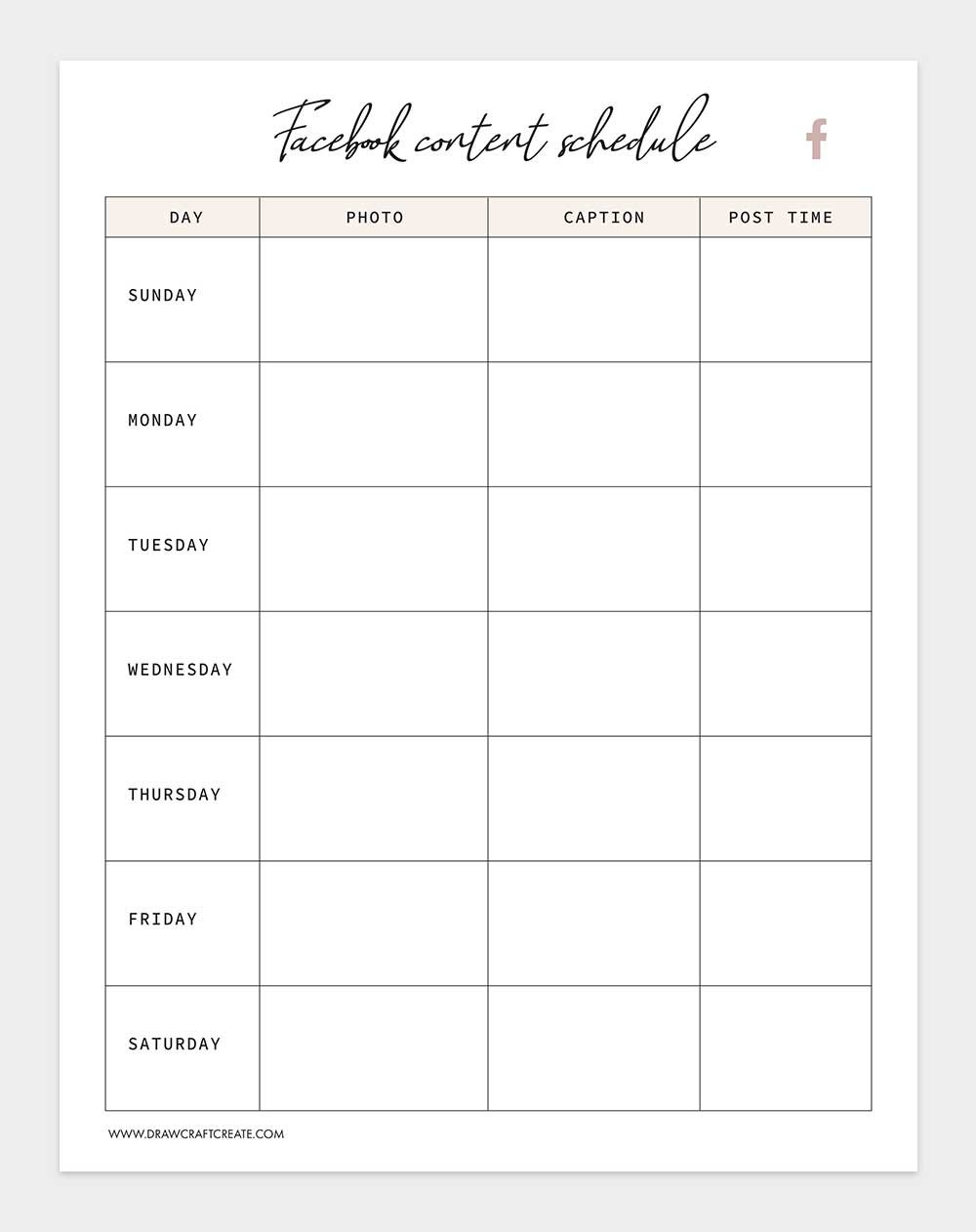 Facebook content schedule

f

| DAY | PHOTO | CAPTION | POST TIME |
|---|---|---|---|
| SUNDAY | | | |
| MONDAY | | | |
| TUESDAY | | | |
| WEDNESDAY | | | |
| THURSDAY | | | |
| FRIDAY | | | |
| SATURDAY | | | |

WWW.DRAWCRAFTCREATE.COM